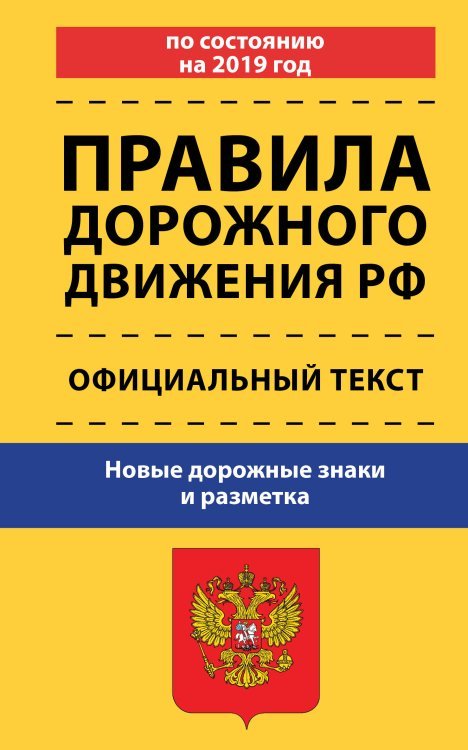 по состоянию
на 2019 год

ПРАВИЛА
ДОРОЖНОГО
ДВИЖЕНИЯ РФ

ОФИЦИАЛЬНЫЙ ТЕКСТ

Новые дорожные знаки
и разметка